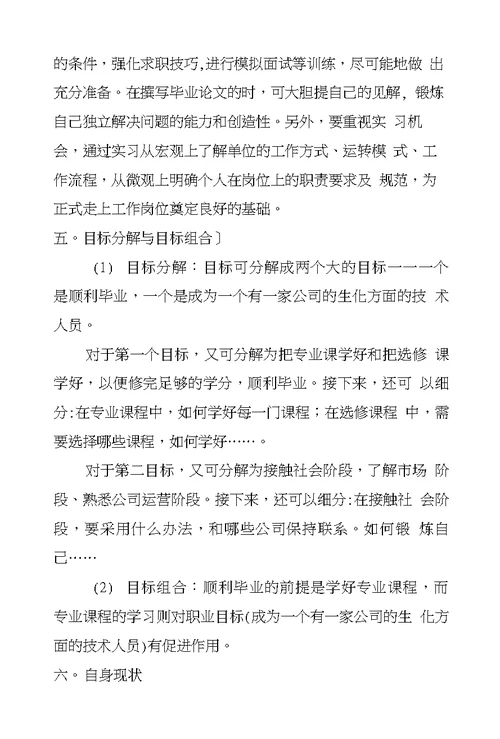 的条件，强化求职技巧,进行模拟面试等训练，尽可能地做 出充分准备。在撰写毕业论文的时，可大胆提自己的见解，锻炼自己独立解决问题的能力和创造性。另外，要重视实 习机会，通过实习从宏观上了解单位的工作方式、运转模 式、工作流程，从微观上明确个人在岗位上的职责要求及 规范，为正式走上工作岗位奠定良好的基础。

五。目标分解与目标组合〕

(1) 目标分解：目标可分解成两个大的目标一一一个是顺利毕业，一个是成为一个有一家公司的生化方面的技 术人员。

对于第一个目标，又可分解为把专业课学好和把选修 课学好，以便修完足够的学分，顺利毕业。接下来，还可 以细分:在专业课程中，如何学好每一门课程；在选修课程 中，需要选择哪些课程，如何学好……。

对于第二目标，又可分解为接触社会阶段，了解市场 阶段、熟悉公司运营阶段。接下来，还可以细分:在接触社 会阶段，要采用什么办法，和哪些公司保持联系。如何锻 炼自己……

(2) 目标组合：顺利毕业的前提是学好专业课程，而专业课程的学习则对职业目标(成为一个有一家公司的生 化方面的技术人员)有促进作用。

六。自身现状